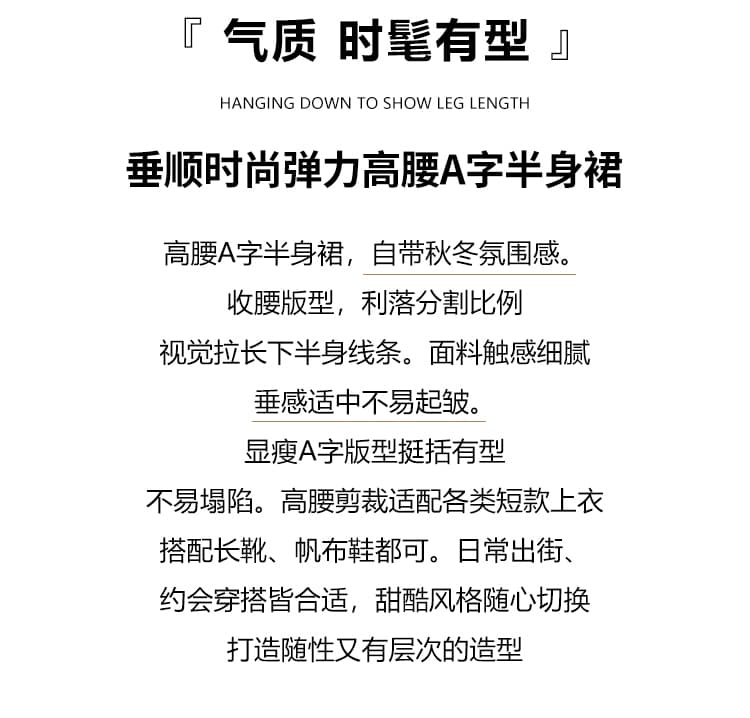 『 气质 时髦有型 』

HANGING DOWN TO SHOW LEG LENGTH

垂顺时尚弹力高腰A字半身裙

高腰A字半身裙，自带秋冬氛围感。
收腰版型，利落分割比例
视觉拉长下半身线条。面料触感细腻
垂感适中不易起皱。
显瘦A字版型挺括有型
不易塌陷。高腰剪裁适配各类短款上衣
搭配长靴、帆布鞋都可。日常出街、
约会穿搭皆合适，甜酷风格随心切换
打造随性又有层次的造型